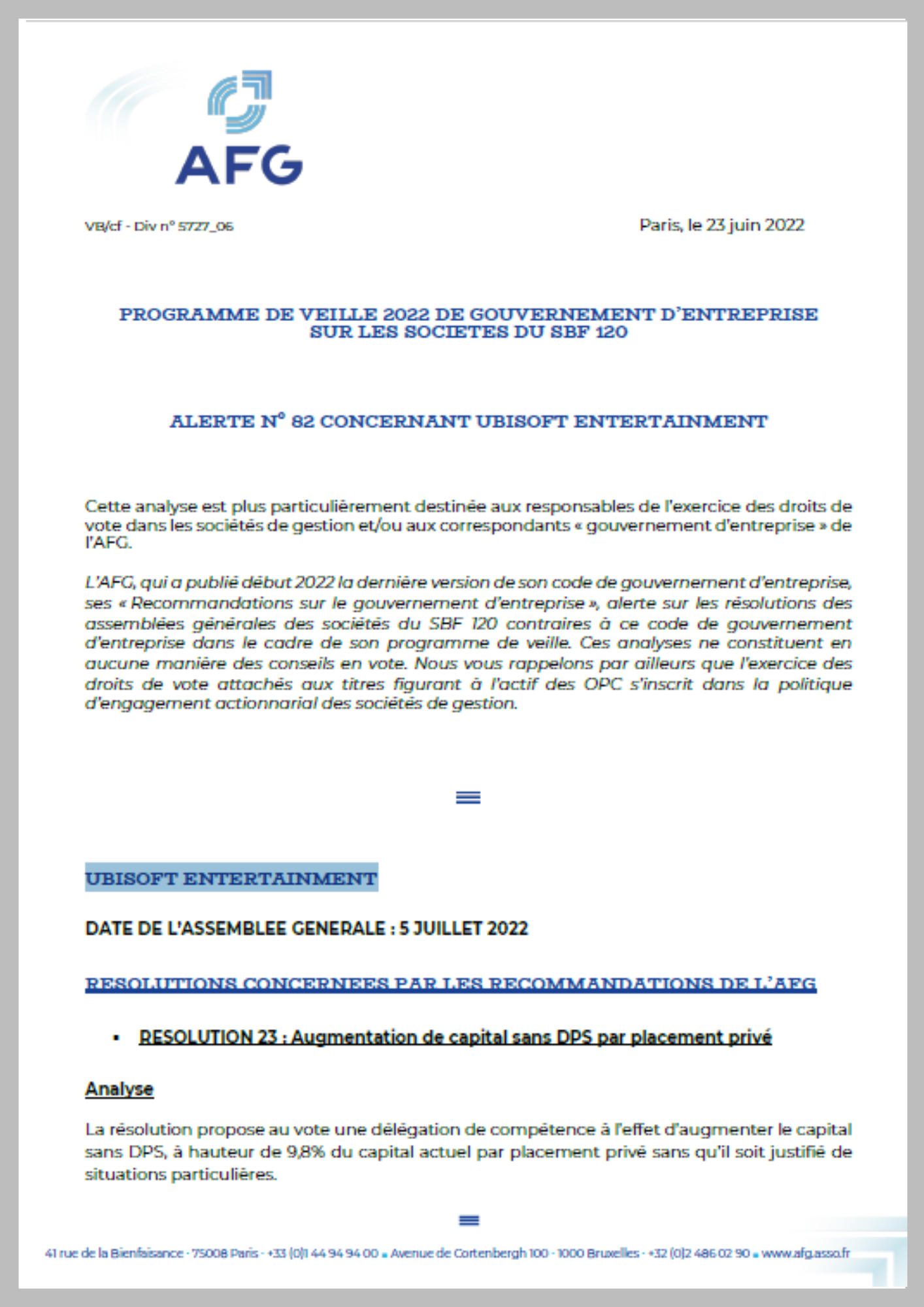 AFG

VB/cf - Div n° 5727_06

Paris, le 23 juin 2022

PROGRAMME DE VEILLE 2022 DE GOUVERNEMENT D'ENTREPRISE SUR LES SOCIETES DU SBF 120

ALERTE N° 82 CONCERNANT UBISOFT ENTERTAINMENT

Cette analyse est plus particulièrement destinée aux responsables de l'exercice des droits de vote dans les sociétés de gestion et/ou aux correspondants « gouvernement d'entreprise » de l'AFG.

L'AFG, qui a publié début 2022 la dernière version de son code de gouvernement d'entreprise, ses « Recommandations sur le gouvernement d'entreprise », alerte sur les résolutions des assemblées générales des sociétés du SBF 120 contraires à ce code de gouvernement d'entreprise dans le cadre de son programme de veille. Ces analyses ne constituent en aucune manière des conseils en vote. Nous vous rappelons par ailleurs que l'exercice des droits de vote attachés aux titres figurant à l'actif des OPC s'inscrit dans la politique d'engagement actionnarial des sociétés de gestion.

UBISOFT ENTERTAINMENT

DATE DE L'ASSEMBLEE GENERALE : 5 JUILLET 2022

RESOLUTIONS CONCERNEES PAR LES RECOMMANDATIONS DE L'AFG

▪ RESOLUTION 23 : Augmentation de capital sans DPS par placement privé

Analyse

La résolution propose au vote une délégation de compétence à l'effet d'augmenter le capital sans DPS, à hauteur de 9,8% du capital actuel par placement privé sans qu'il soit justifié de situations particulières.

41 rue de la Bienfaisance · 75008 Paris · +33 (0)1 44 94 94 00 ▪ Avenue de Cortenbergh 100 · 1000 Bruxelles · +32 (0)2 486 02 90 ▪ www.afg.asso.fr